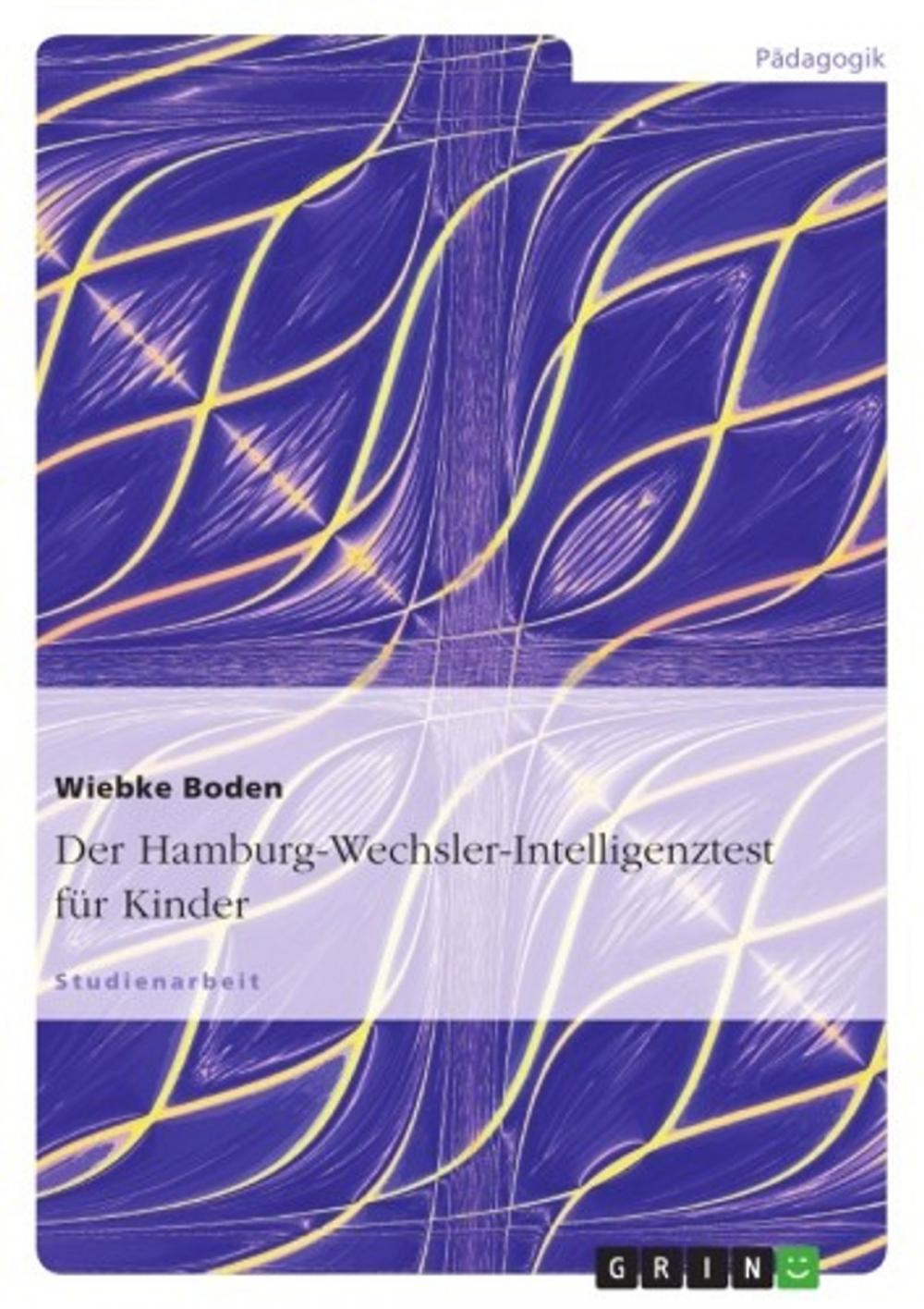 Pädagogik

Wiebke Boden

Der Hamburg-Wechsler-Intelligenztest für Kinder

Studienarbeit

GRIN